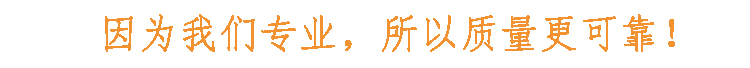 因为我们专业，所以质量更可靠！